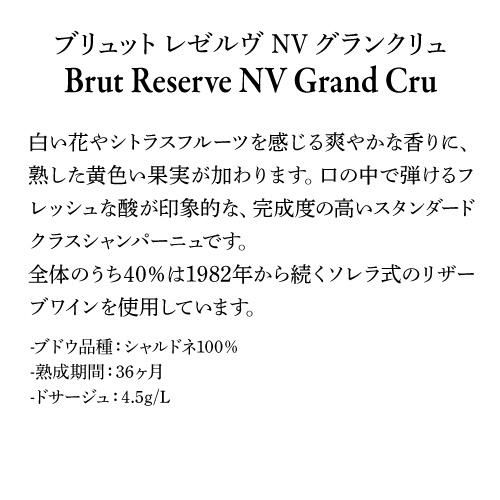 ブリュット レゼルヴ NV グランクリュ
Brut Reserve NV Grand Cru

白い花やシトラスフルーツを感じる爽やかな香りに、熟した黄色い果実が加わります。口の中で弾けるフレッシュな酸が印象的な、完成度の高いスタンダードクラスシャンパーニュです。
全体のうち40%は1982年から続くソレラ式のリザーブワインを使用しています。

-ブドウ品種：シャルドネ100%
-熟成期間：36ヶ月
-ドサージュ：4.5g/L